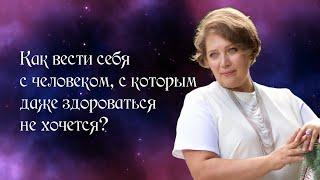 Как вести себя с человеком, с которым даже здороваться не хочется?